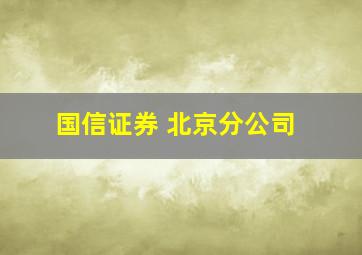 国信证券 北京分公司